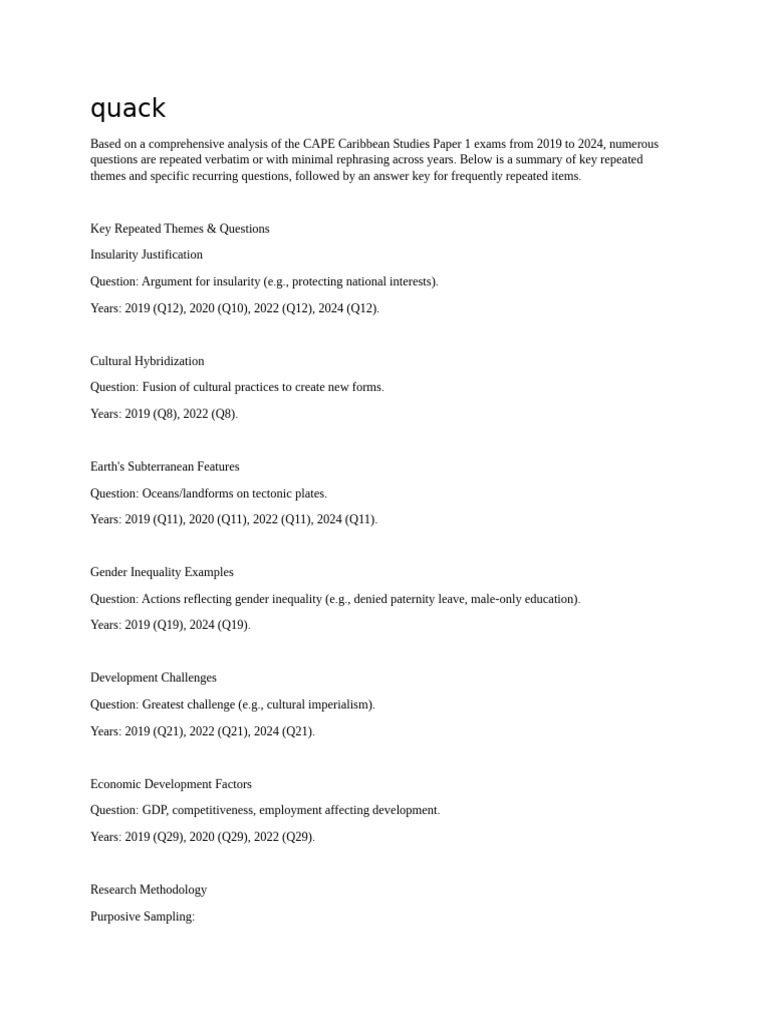 quack

Based on a comprehensive analysis of the CAPE Caribbean Studies Paper 1 exams from 2019 to 2024, numerous questions are repeated verbatim or with minimal rephrasing across years. Below is a summary of key repeated themes and specific recurring questions, followed by an answer key for frequently repeated items.

Key Repeated Themes & Questions

Insularity Justification

Question: Argument for insularity (e.g., protecting national interests).

Years: 2019 (Q12), 2020 (Q10), 2022 (Q12), 2024 (Q12).

Cultural Hybridization

Question: Fusion of cultural practices to create new forms.

Years: 2019 (Q8), 2022 (Q8).

Earth's Subterranean Features

Question: Oceans/landforms on tectonic plates.

Years: 2019 (Q11), 2020 (Q11), 2022 (Q11), 2024 (Q11).

Gender Inequality Examples

Question: Actions reflecting gender inequality (e.g., denied paternity leave, male-only education).

Years: 2019 (Q19), 2024 (Q19).

Development Challenges

Question: Greatest challenge (e.g., cultural imperialism).

Years: 2019 (Q21), 2022 (Q21), 2024 (Q21).

Economic Development Factors

Question: GDP, competitiveness, employment affecting development.

Years: 2019 (Q29), 2020 (Q29), 2022 (Q29).

Research Methodology

Purposive Sampling: